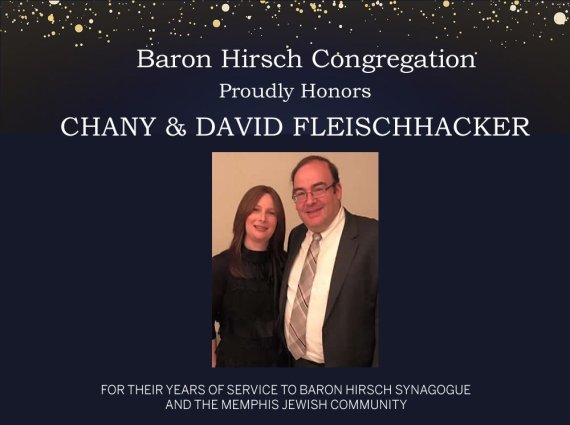 Baron Hirsch Congregation
Proudly Honors
CHANY & DAVID FLEISCHHACKER

FOR THEIR YEARS OF SERVICE TO BARON HIRSCH SYNAGOGUE AND THE MEMPHIS JEWISH COMMUNITY